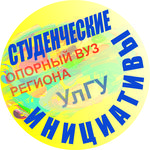 СТУДЕНЧЕСКИЕ
ОПОРНЫЙ ВУЗ РЕГИОНА
УлГУ
ИНИЦИАТИВЫ